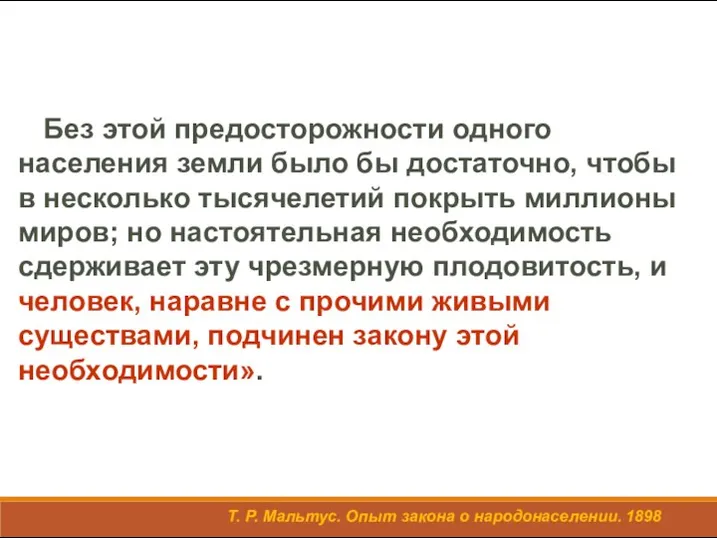 Без этой предосторожности одного населения земли было бы достаточно, чтобы в несколько тысячелетий покрыть миллионы миров; но настоятельная необходимость сдерживает эту чрезмерную плодовитость, и человек, наравне с прочими живыми существами, подчинен закону этой необходимости».

Т. Р. Мальтус. Опыт закона о народонаселении. 1898